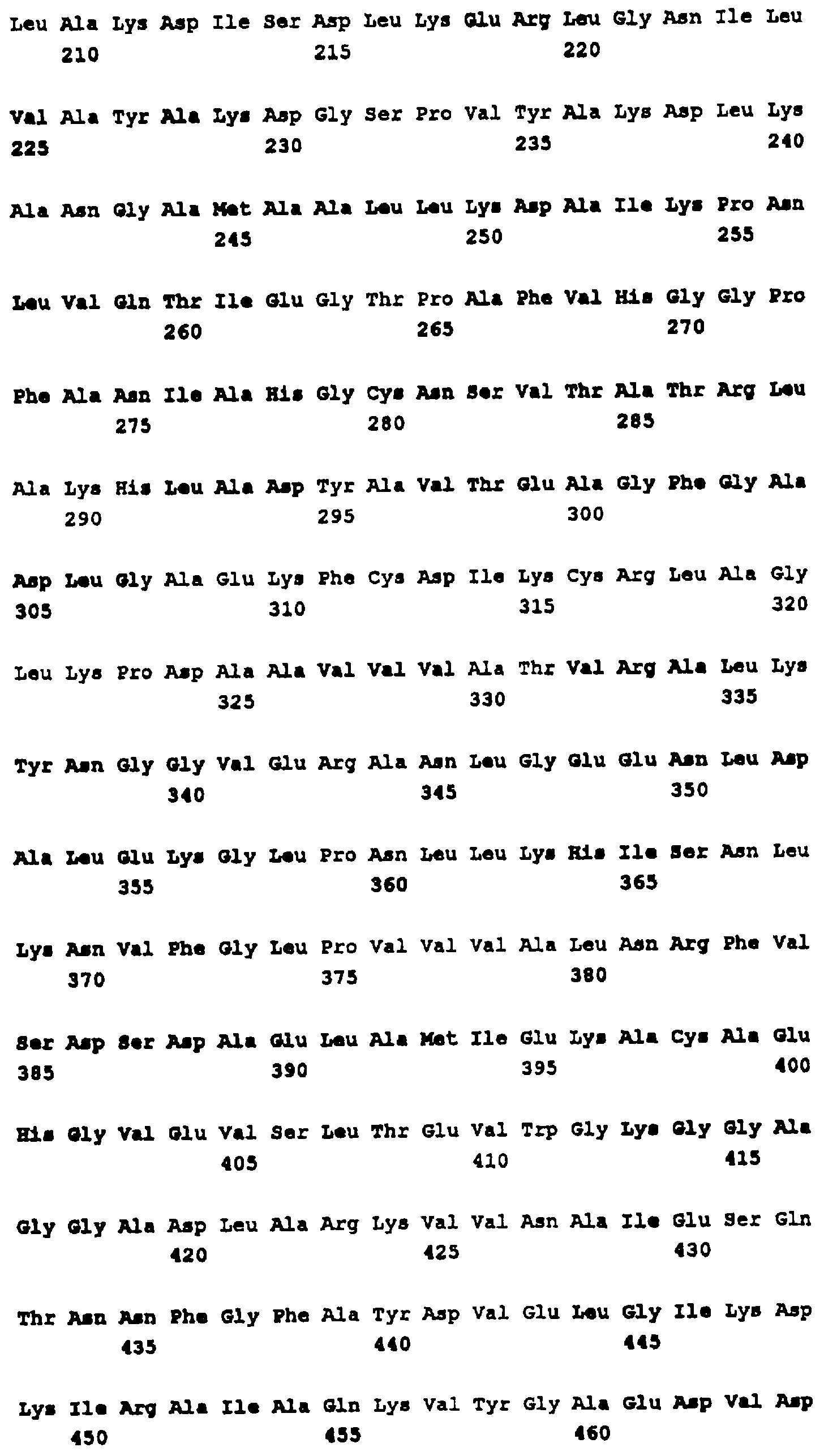 Leu Ala Lys Asp Ile Ser Asp Leu Lys Glu Arg Leu Gly Asn Ile Leu
210 215 220

Val Ala Tyr Ala Lys Asp Gly Ser Pro Val Tyr Ala Lys Asp Leu Lys
225 230 235 240

Ala Asn Gly Ala Met Ala Ala Leu Leu Lys Asp Ala Ile Lys Pro Asn
245 250 255

Leu Val Gln Thr Ile Glu Gly Thr Pro Ala Phe Val His Gly Gly Pro
260 265 270

Phe Ala Asn Ile Ala His Gly Cys Asn Ser Val Thr Ala Thr Arg Leu
275 280 285

Ala Lys His Leu Ala Asp Tyr Ala Val Thr Glu Ala Gly Phe Gly Ala
290 295 300

Asp Leu Gly Ala Glu Lys Phe Cys Asp Ile Lys Cys Arg Leu Ala Gly
305 310 315 320

Leu Lys Pro Asp Ala Ala Val Val Val Ala Thr Val Arg Ala Leu Lys
325 330 335

Tyr Asn Gly Gly Val Glu Arg Ala Asn Leu Gly Glu Glu Asn Leu Asp
340 345 350

Ala Leu Glu Lys Gly Leu Pro Asn Leu Leu Lys His Ile Ser Asn Leu
355 360 365

Lys Asn Val Phe Gly Leu Pro Val Val Val Ala Leu Asn Arg Phe Val
370 375 380

Ser Asp Ser Asp Ala Glu Leu Ala Met Ile Glu Lys Ala Cys Ala Glu
385 390 395 400

His Gly Val Glu Val Ser Leu Thr Glu Val Trp Gly Lys Gly Gly Ala
405 410 415

Gly Gly Ala Asp Leu Ala Arg Lys Val Val Asn Ala Ile Glu Ser Gln
420 425 430

Thr Asn Asn Phe Gly Phe Ala Tyr Asp Val Glu Leu Gly Ile Lys Asp
435 440 445

Lys Ile Arg Ala Ile Ala Gln Lys Val Tyr Gly Ala Glu Asp Val Asp
450 455 460